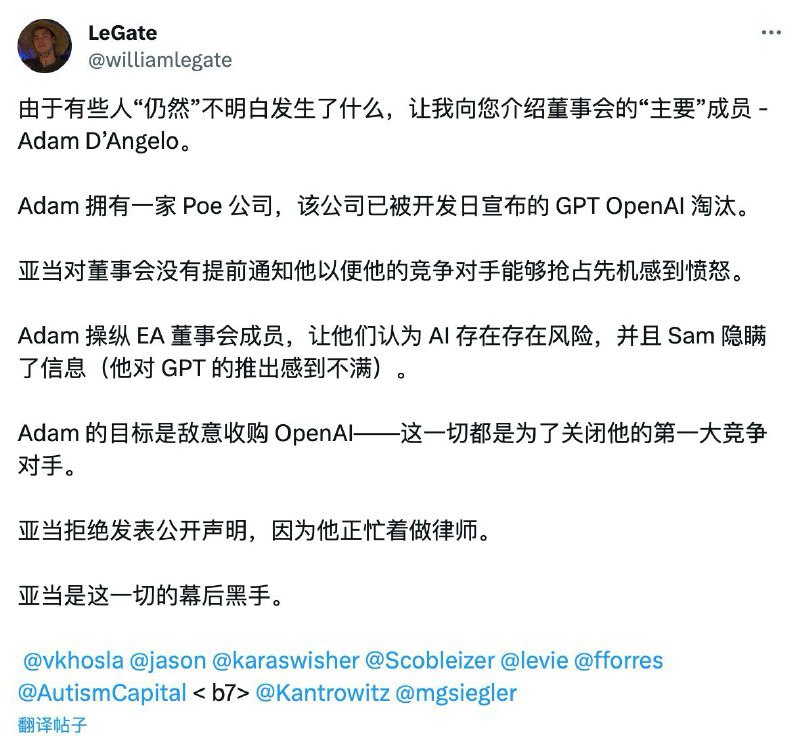 LeGate
@williamlegate

由于有些人“仍然”不明白发生了什么，让我向您介绍董事会的“主要”成员 - Adam D’Angelo。

Adam 拥有一家 Poe 公司，该公司已被开发日宣布的 GPT OpenAI 淘汰。

亚当对董事会没有提前通知他以便他的竞争对手能够抢占先机感到愤怒。

Adam 操纵 EA 董事会成员，让他们认为 AI 存在存在风险，并且 Sam 隐瞒了信息（他对 GPT 的推出感到不满）。

Adam 的目标是敌意收购 OpenAI——这一切都是为了关闭他的第一大竞争对手。

亚当拒绝发表公开声明，因为他正忙着做律师。

亚当是这一切的幕后黑手。

@vkhosla @jason @karaswisher @Scobleizer @levie @fforres @AutismCapital < b7> @Kantrowitz @mgsiegler
翻译帖子